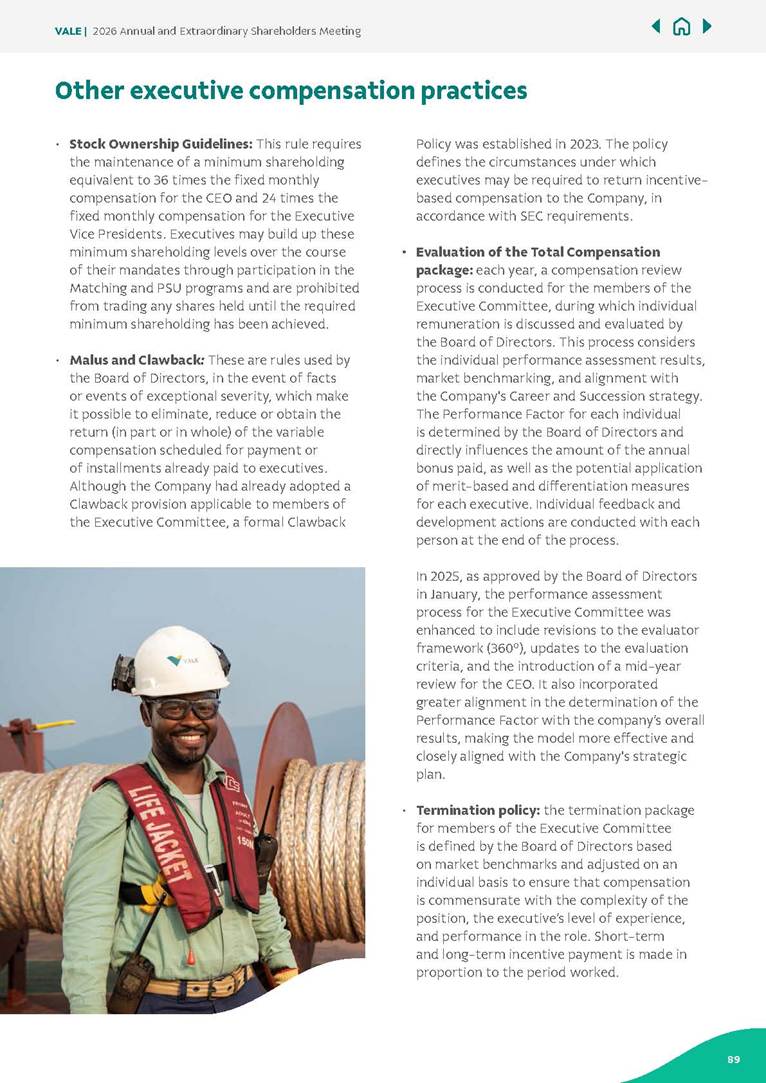 VALE | 2026 Annual and Extraordinary Shareholders Meeting

Other executive compensation practices

• Stock Ownership Guidelines: This rule requires the maintenance of a minimum shareholding equivalent to 36 times the fixed monthly compensation for the CEO and 24 times the fixed monthly compensation for the Executive Vice Presidents. Executives may build up these minimum shareholding levels over the course of their mandates through participation in the Matching and PSU programs and are prohibited from trading any shares held until the required minimum shareholding has been achieved.

• Malus and Clawback: These are rules used by the Board of Directors, in the event of facts or events of exceptional severity, which make it possible to eliminate, reduce or obtain the return (in part or in whole) of the variable compensation scheduled for payment or of installments already paid to executives. Although the Company had already adopted a Clawback provision applicable to members of the Executive Committee, a formal Clawback Policy was established in 2023. The policy defines the circumstances under which executives may be required to return incentive-based compensation to the Company, in accordance with SEC requirements.

• Evaluation of the Total Compensation package: each year, a compensation review process is conducted for the members of the Executive Committee, during which individual remuneration is discussed and evaluated by the Board of Directors. This process considers the individual performance assessment results, market benchmarking, and alignment with the Company's Career and Succession strategy. The Performance Factor for each individual is determined by the Board of Directors and directly influences the amount of the annual bonus paid, as well as the potential application of merit-based and differentiation measures for each executive. Individual feedback and development actions are conducted with each person at the end of the process.

In 2025, as approved by the Board of Directors in January, the performance assessment process for the Executive Committee was enhanced to include revisions to the evaluator framework (360º), updates to the evaluation criteria, and the introduction of a mid-year review for the CEO. It also incorporated greater alignment in the determination of the Performance Factor with the company's overall results, making the model more effective and closely aligned with the Company's strategic plan.

• Termination policy: the termination package for members of the Executive Committee is defined by the Board of Directors based on market benchmarks and adjusted on an individual basis to ensure that compensation is commensurate with the complexity of the position, the executive's level of experience, and performance in the role. Short-term and long-term incentive payment is made in proportion to the period worked.

VALE
LIFE JACKET
150N

89